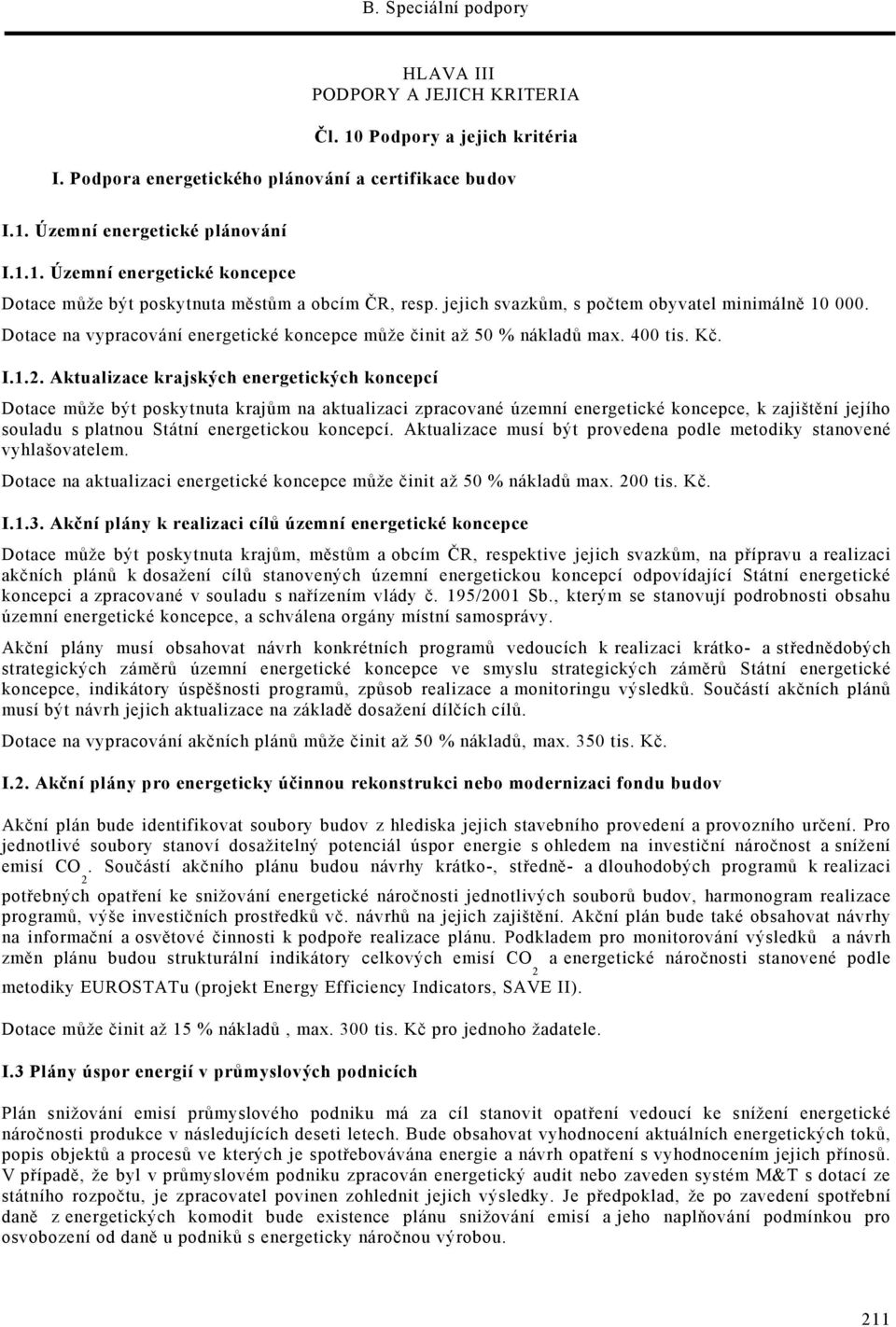 B. Speciální podpory

HLAVA III
PODPORY A JEJICH KRITERIA

Čl. 10 Podpory a jejich kritéria

I. Podpora energetického plánování a certifikace budov

I.1. Územní energetické plánování

I.1.1. Územní energetické koncepce

Dotace může být poskytnuta městům a obcím ČR, resp. jejich svazkům, s počtem obyvatel minimálně 10 000. Dotace na vypracování energetické koncepce může činit až 50 % nákladů max. 400 tis. Kč.

I.1.2. Aktualizace krajských energetických koncepcí

Dotace může být poskytnuta krajům na aktualizaci zpracované územní energetické koncepce, k zajištění jejího souladu s platnou Státní energetickou koncepcí. Aktualizace musí být provedena podle metodiky stanovené vyhlašovatelem.

Dotace na aktualizaci energetické koncepce může činit až 50 % nákladů max. 200 tis. Kč.

I.1.3. Akční plány k realizaci cílů územní energetické koncepce

Dotace může být poskytnuta krajům, městům a obcím ČR, respektive jejich svazkům, na přípravu a realizaci akčních plánů k dosažení cílů stanovených územní energetickou koncepcí odpovídající Státní energetické koncepci a zpracované v souladu s nařízením vlády č. 195/2001 Sb., kterým se stanovují podrobnosti obsahu územní energetické koncepce, a schválena orgány místní samosprávy.

Akční plány musí obsahovat návrh konkrétních programů vedoucích k realizaci krátko- a střednědobých strategických záměrů územní energetické koncepce ve smyslu strategických záměrů Státní energetické koncepce, indikátory úspěšnosti programů, způsob realizace a monitoringu výsledků. Součástí akčních plánů musí být návrh jejich aktualizace na základě dosažení dílčích cílů.

Dotace na vypracování akčních plánů může činit až 50 % nákladů, max. 350 tis. Kč.

I.2. Akční plány pro energeticky účinnou rekonstrukci nebo modernizaci fondu budov

Akční plán bude identifikovat soubory budov z hlediska jejich stavebního provedení a provozního určení. Pro jednotlivé soubory stanoví dosažitelný potenciál úspor energie s ohledem na investiční náročnost a snížení emisí $CO_2$. Součástí akčního plánu budou návrhy krátko-, středně- a dlouhodobých programů k realizaci potřebných opatření ke snižování energetické náročnosti jednotlivých souborů budov, harmonogram realizace programů, výše investičních prostředků vč. návrhů na jejich zajištění. Akční plán bude také obsahovat návrhy na informační a osvětové činnosti k podpoře realizace plánu. Podkladem pro monitorování výsledků a návrh změn plánu budou strukturální indikátory celkových emisí $CO_2$ a energetické náročnosti stanovené podle metodiky EUROSTATu (projekt Energy Efficiency Indicators, SAVE II).

Dotace může činit až 15 % nákladů , max. 300 tis. Kč pro jednoho žadatele.

I.3 Plány úspor energií v průmyslových podnicích

Plán snižování emisí průmyslového podniku má za cíl stanovit opatření vedoucí ke snížení energetické náročnosti produkce v následujících deseti letech. Bude obsahovat vyhodnocení aktuálních energetických toků, popis objektů a procesů ve kterých je spotřebovávána energie a návrh opatření s vyhodnocením jejich přínosů. V případě, že byl v průmyslovém podniku zpracován energetický audit nebo zaveden systém M&T s dotací ze státního rozpočtu, je zpracovatel povinen zohlednit jejich výsledky. Je předpoklad, že po zavedení spotřební daně z energetických komodit bude existence plánu snižování emisí a jeho naplňování podmínkou pro osvobození od daně u podniků s energeticky náročnou výrobou.

211